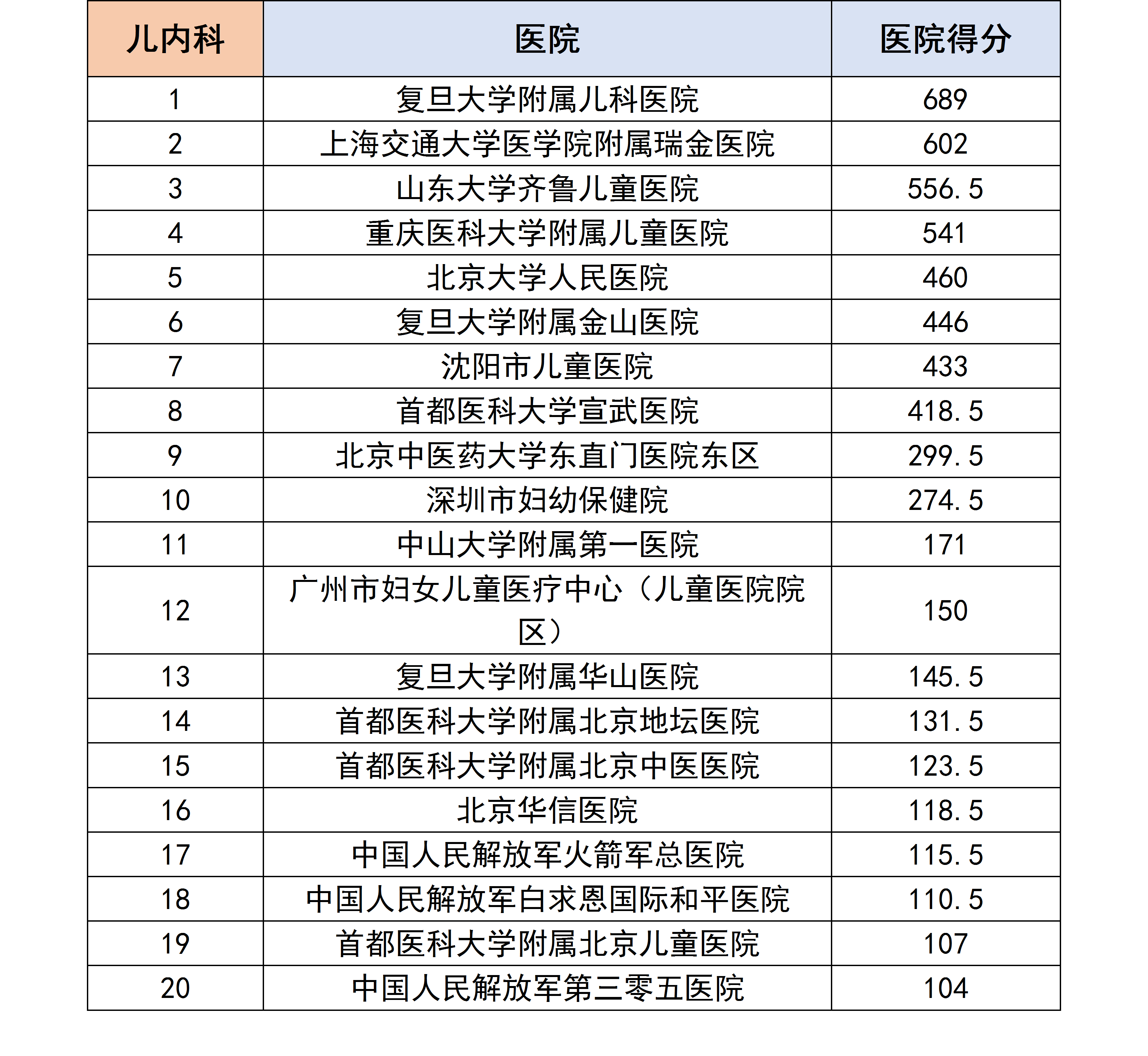 | 儿内科 | 医院 | 医院得分 |
|---|---|---|
| 1 | 复旦大学附属儿科医院 | 689 |
| 2 | 上海交通大学医学院附属瑞金医院 | 602 |
| 3 | 山东大学齐鲁儿童医院 | 556.5 |
| 4 | 重庆医科大学附属儿童医院 | 541 |
| 5 | 北京大学人民医院 | 460 |
| 6 | 复旦大学附属金山医院 | 446 |
| 7 | 沈阳市儿童医院 | 433 |
| 8 | 首都医科大学宣武医院 | 418.5 |
| 9 | 北京中医药大学东直门医院东区 | 299.5 |
| 10 | 深圳市妇幼保健院 | 274.5 |
| 11 | 中山大学附属第一医院 | 171 |
| 12 | 广州市妇女儿童医疗中心（儿童医院院区） | 150 |
| 13 | 复旦大学附属华山医院 | 145.5 |
| 14 | 首都医科大学附属北京地坛医院 | 131.5 |
| 15 | 首都医科大学附属北京中医医院 | 123.5 |
| 16 | 北京华信医院 | 118.5 |
| 17 | 中国人民解放军火箭军总医院 | 115.5 |
| 18 | 中国人民解放军白求恩国际和平医院 | 110.5 |
| 19 | 首都医科大学附属北京儿童医院 | 107 |
| 20 | 中国人民解放军第三零五医院 | 104 |